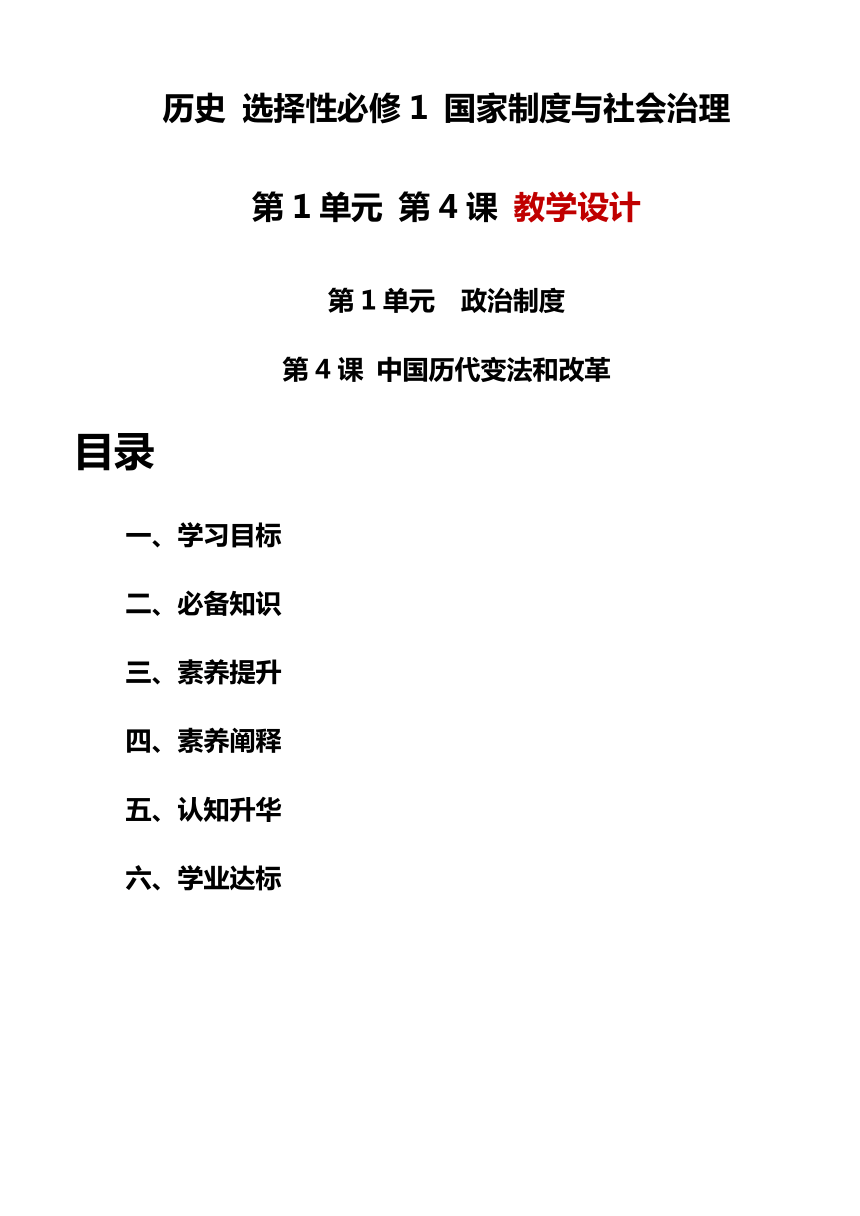 历史 选择性必修 1 国家制度与社会治理

第 1 单元 第 4 课 教学设计

第 1 单元 政治制度

第 4 课 中国历代变法和改革

目录

一、学习目标

二、必备知识

三、素养提升

四、素养阐释

五、认知升华

六、学业达标